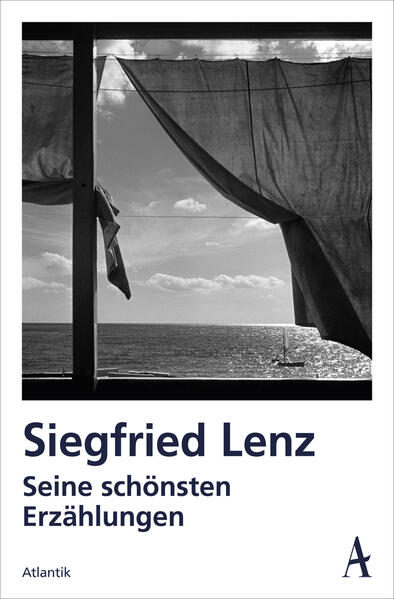 Siegfried Lenz
Seine schönsten Erzählungen

Atlantik

A